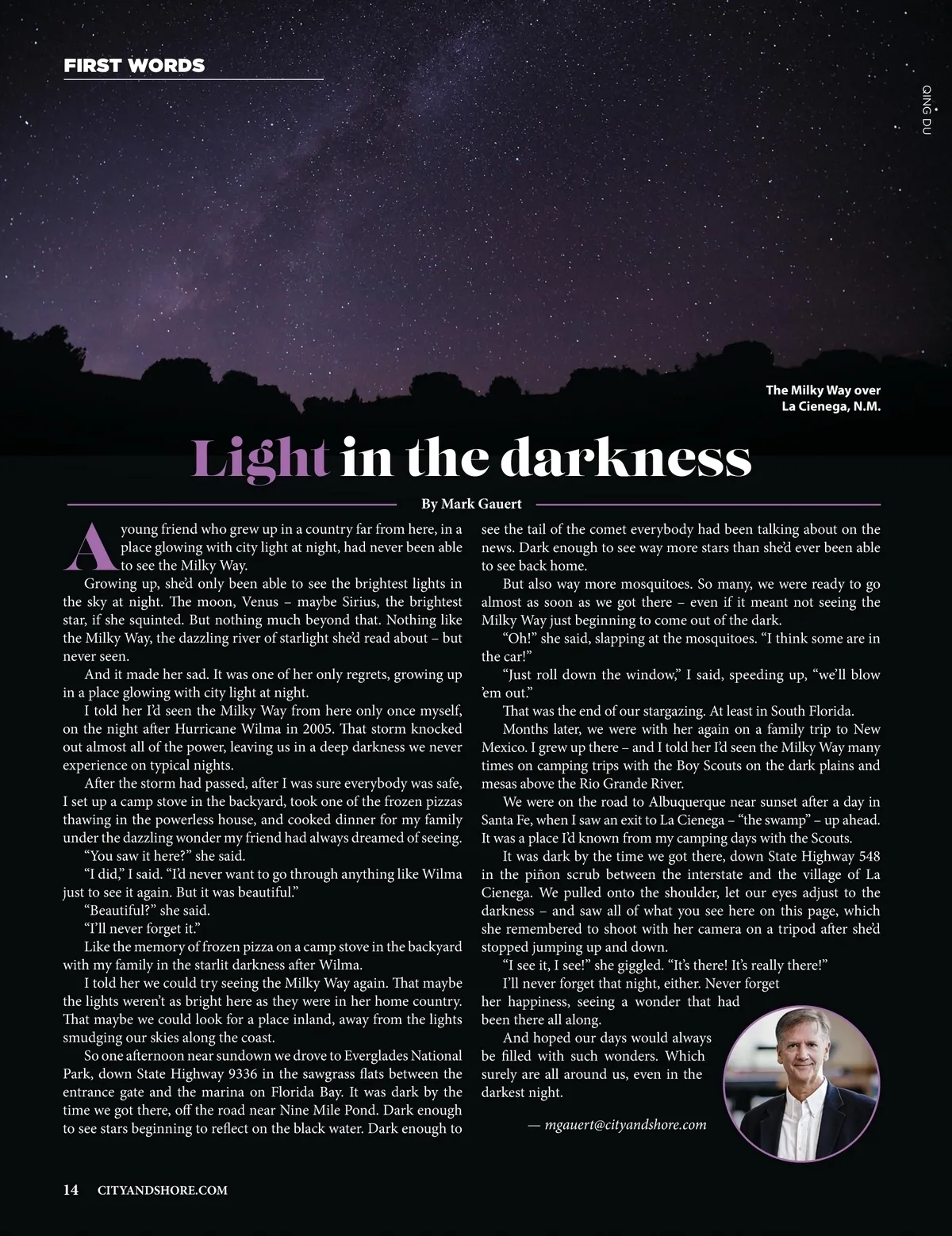 FIRST WORDS

QING DU

The Milky Way over La Cienega, N.M.

Light in the darkness

By Mark Gauert

A young friend who grew up in a country far from here, in a place glowing with city light at night, had never been able to see the Milky Way.

Growing up, she'd only been able to see the brightest lights in the sky at night. The moon, Venus – maybe Sirius, the brightest star, if she squinted. But nothing much beyond that. Nothing like the Milky Way, the dazzling river of starlight she'd read about – but never seen.

And it made her sad. It was one of her only regrets, growing up in a place glowing with city light at night.

I told her I'd seen the Milky Way from here only once myself, on the night after Hurricane Wilma in 2005. That storm knocked out almost all of the power, leaving us in a deep darkness we never experience on typical nights.

After the storm had passed, after I was sure everybody was safe, I set up a camp stove in the backyard, took one of the frozen pizzas thawing in the powerless house, and cooked dinner for my family under the dazzling wonder my friend had always dreamed of seeing.

"You saw it here?" she said.

"I did," I said. "I'd never want to go through anything like Wilma just to see it again. But it was beautiful."

"Beautiful?" she said.

"I'll never forget it."

Like the memory of frozen pizza on a camp stove in the backyard with my family in the starlit darkness after Wilma.

I told her we could try seeing the Milky Way again. That maybe the lights weren't as bright here as they were in her home country. That maybe we could look for a place inland, away from the lights smudging our skies along the coast.

So one afternoon near sundown we drove to Everglades National Park, down State Highway 9336 in the sawgrass flats between the entrance gate and the marina on Florida Bay. It was dark by the time we got there, off the road near Nine Mile Pond. Dark enough to see stars beginning to reflect on the black water. Dark enough to see the tail of the comet everybody had been talking about on the news. Dark enough to see way more stars than she'd ever been able to see back home.

But also way more mosquitoes. So many, we were ready to go almost as soon as we got there – even if it meant not seeing the Milky Way just beginning to come out of the dark.

"Oh!" she said, slapping at the mosquitoes. "I think some are in the car!"

"Just roll down the window," I said, speeding up, "we'll blow 'em out."

That was the end of our stargazing. At least in South Florida.

Months later, we were with her again on a family trip to New Mexico. I grew up there – and I told her I'd seen the Milky Way many times on camping trips with the Boy Scouts on the dark plains and mesas above the Rio Grande River.

We were on the road to Albuquerque near sunset after a day in Santa Fe, when I saw an exit to La Cienega – "the swamp" – up ahead. It was a place I'd known from my camping days with the Scouts.

It was dark by the time we got there, down State Highway 548 in the piñon scrub between the interstate and the village of La Cienega. We pulled onto the shoulder, let our eyes adjust to the darkness – and saw all of what you see here on this page, which she remembered to shoot with her camera on a tripod after she'd stopped jumping up and down.

"I see it, I see!" she giggled. "It's there! It's really there!"

I'll never forget that night, either. Never forget her happiness, seeing a wonder that had been there all along.

And hoped our days would always be filled with such wonders. Which surely are all around us, even in the darkest night.

— mgauert@cityandshore.com

14 CITYANDSHORE.COM